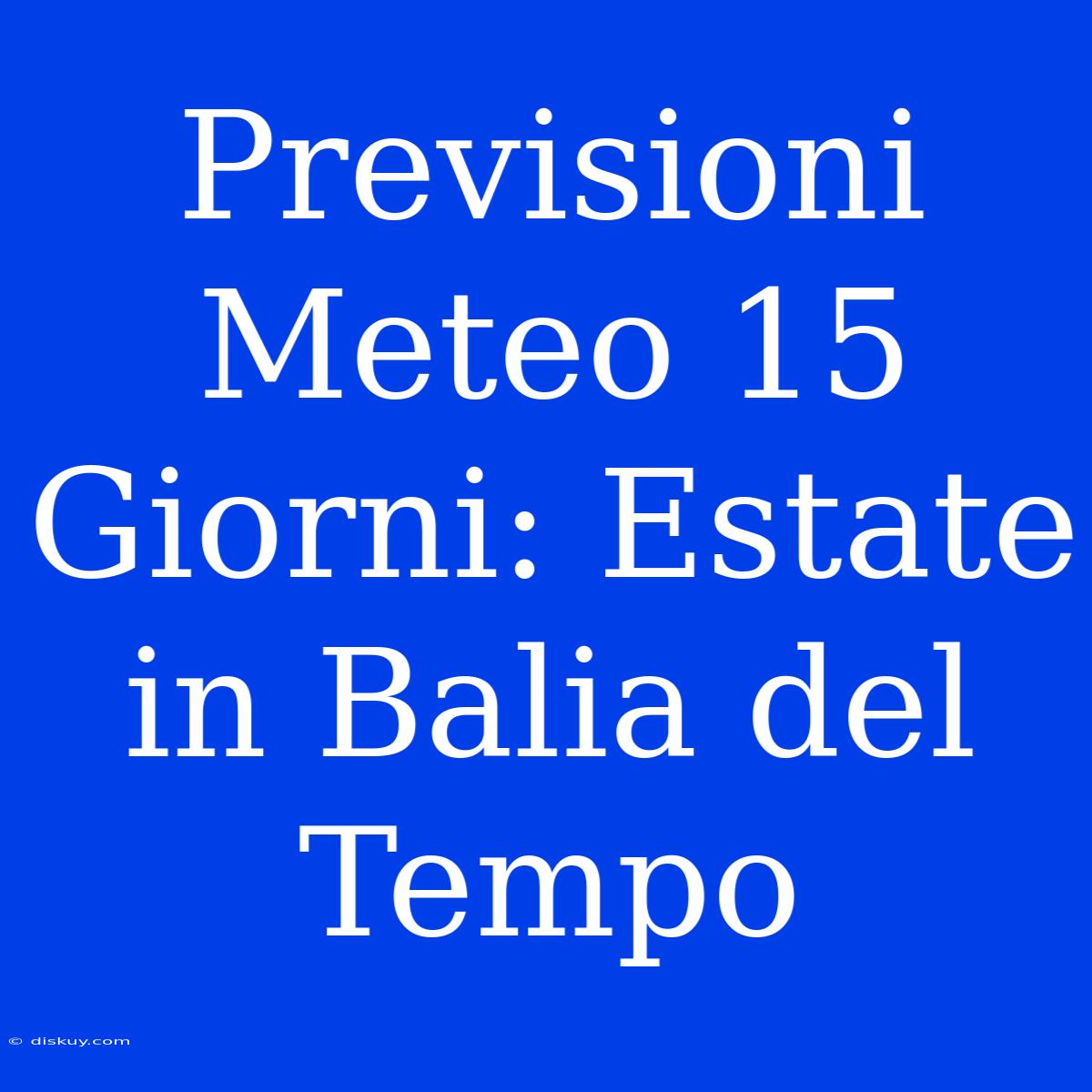 Previsioni Meteo 15 Giorni: Estate in Balia del Tempo

© diskuy.com